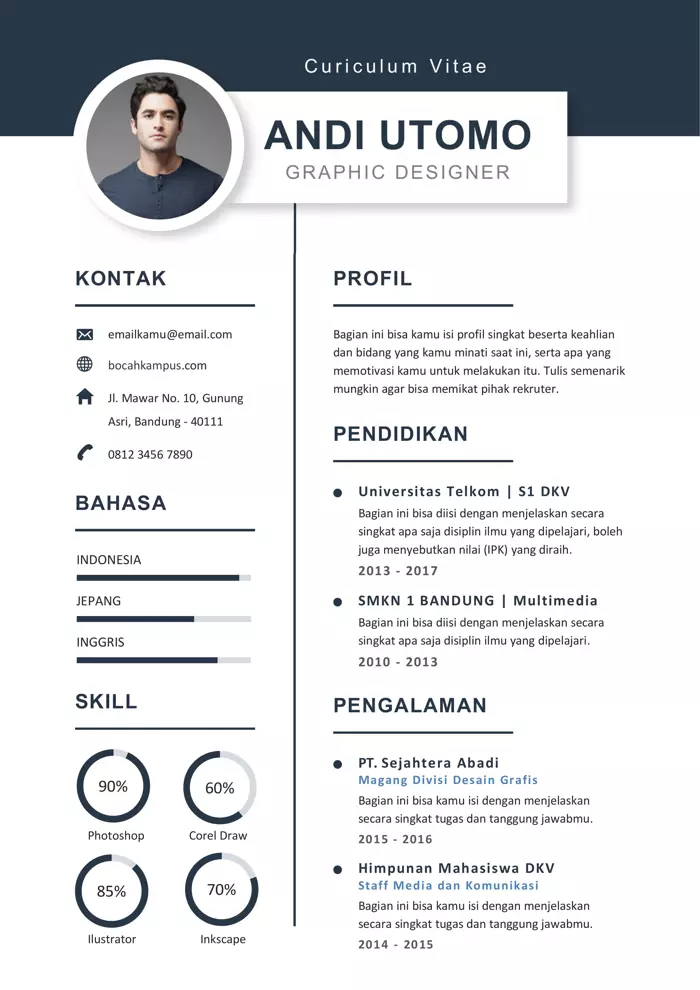 Curiculum Vitae

ANDI UTOMO
GRAPHIC DESIGNER

KONTAK

emailkamu@email.com

bocahkampus.com

Jl. Mawar No. 10, Gunung Asri, Bandung - 40111

0812 3456 7890

BAHASA

INDONESIA

JEPANG

INGGRIS

SKILL

90%
Photoshop

60%
Corel Draw

85%
Ilustrator

70%
Inkscape

PROFIL

Bagian ini bisa kamu isi profil singkat beserta keahlian dan bidang yang kamu minati saat ini, serta apa yang memotivasi kamu untuk melakukan itu. Tulis semenarik mungkin agar bisa memikat pihak rekruter.

PENDIDIKAN

Universitas Telkom | S1 DKV
Bagian ini bisa diisi dengan menjelaskan secara singkat apa saja disiplin ilmu yang dipelajari, boleh juga menyebutkan nilai (IPK) yang diraih.
2013 - 2017

SMKN 1 BANDUNG | Multimedia
Bagian ini bisa diisi dengan menjelaskan secara singkat apa saja disiplin ilmu yang dipelajari.
2010 - 2013

PENGALAMAN

PT. Sejahtera Abadi
Magang Divisi Desain Grafis
Bagian ini bisa kamu isi dengan menjelaskan secara singkat tugas dan tanggung jawabmu.
2015 - 2016

Himpunan Mahasiswa DKV
Staff Media dan Komunikasi
Bagian ini bisa kamu isi dengan menjelaskan secara singkat tugas dan tanggung jawabmu.
2014 - 2015